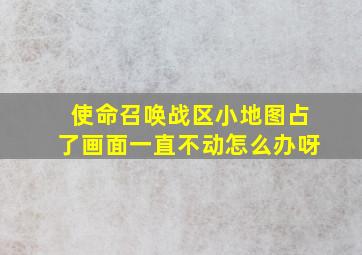 使命召唤战区小地图占了画面一直不动怎么办呀